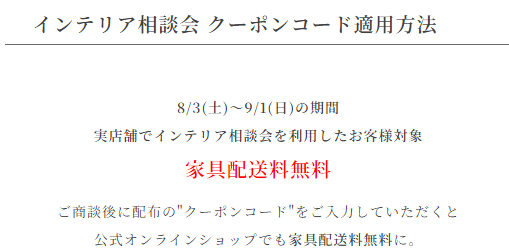 インテリア相談会 クーポンコード適用方法

8/3(土)～9/1(日)の期間
実店舗でインテリア相談会を利用したお客様対象

家具配送料無料

ご商談後に配布の"クーポンコード"をご入力していただくと
公式オンラインショップでも家具配送料無料に。